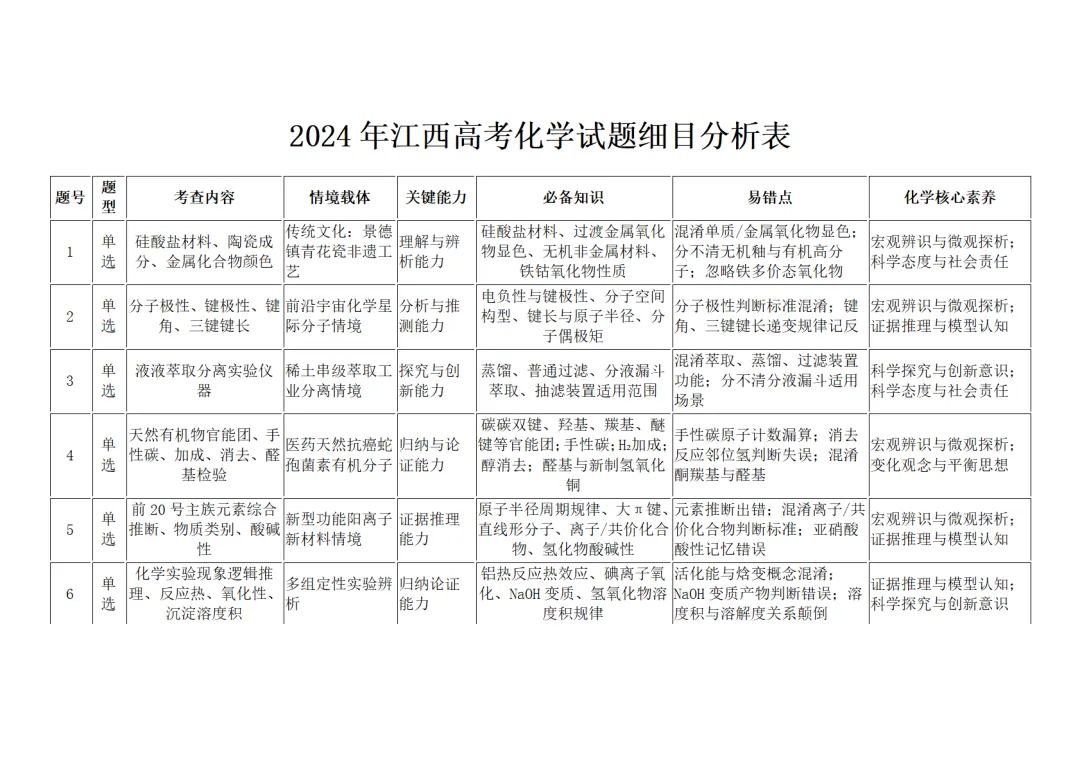 2024 年江西高考化学试题细目分析表

| 题号 | 题型 | 考查内容 | 情境载体 | 关键能力 | 必备知识 | 易错点 | 化学核心素养 |
|---|---|---|---|---|---|---|---|
| 1 | 单选 | 硅酸盐材料、陶瓷成分、金属化合物颜色 | 传统文化：景德镇青花瓷非遗工艺 | 理解与辨析能力 | 硅酸盐材料、过渡金属氧化物显色、无机非金属材料、铁钴氧化物性质 | 混淆单质/金属氧化物显色；分不清无机釉与有机高分子；忽略铁多价态氧化物 | 宏观辨识与微观探析；科学态度与社会责任 |
| 2 | 单选 | 分子极性、键极性、键角、三键键长 | 前沿宇宙化学星际分子情境 | 分析与推测能力 | 电负性与键极性、分子空间构型、键长与原子半径、分子偶极矩 | 分子极性判断标准混淆；键角、三键键长递变规律记反 | 宏观辨识与微观探析；证据推理与模型认知 |
| 3 | 单选 | 液液萃取分离实验仪器 | 稀土串级萃取工业分离情境 | 探究与创新能力 | 蒸馏、普通过滤、分液漏斗萃取、抽滤装置适用范围 | 混淆萃取、蒸馏、过滤装置功能；分不清分液漏斗适用场景 | 科学探究与创新意识；科学态度与社会责任 |
| 4 | 单选 | 天然有机物官能团、手性碳、加成、消去、醛基检验 | 医药天然抗癌蛇孢菌素有机分子 | 归纳与论证能力 | 碳碳双键、羟基、羰基、醚键等官能团；手性碳；$H_2$加成；醇消去；醛基与新制氢氧化铜 | 手性碳原子计数漏算；消去反应邻位氢判断失误；混淆酮羰基与醛基 | 宏观辨识与微观探析；变化观念与平衡思想 |
| 5 | 单选 | 前 20 号主族元素综合推断、物质类别、酸碱性 | 新型功能阳离子新材料情境 | 证据推理能力 | 原子半径周期规律、大π键、直线形分子、离子/共价化合物、氢化物酸碱性 | 元素推断出错；混淆离子/共价化合物判断标准；亚硝酸酸性记忆错误 | 宏观辨识与微观探析；证据推理与模型认知 |
| 6 | 单选 | 化学实验现象逻辑推理、反应热、氧化性、沉淀溶度积 | 多组定性实验辨析 | 归纳论证能力 | 铝热反应热效应、碘离子氧化、NaOH 变质、氢氧化物溶度积规律 | 活化能与焓变概念混淆；NaOH 变质产物判断错误；溶度积与溶解度关系颠倒 | 证据推理与模型认知；科学探究与创新意识 |